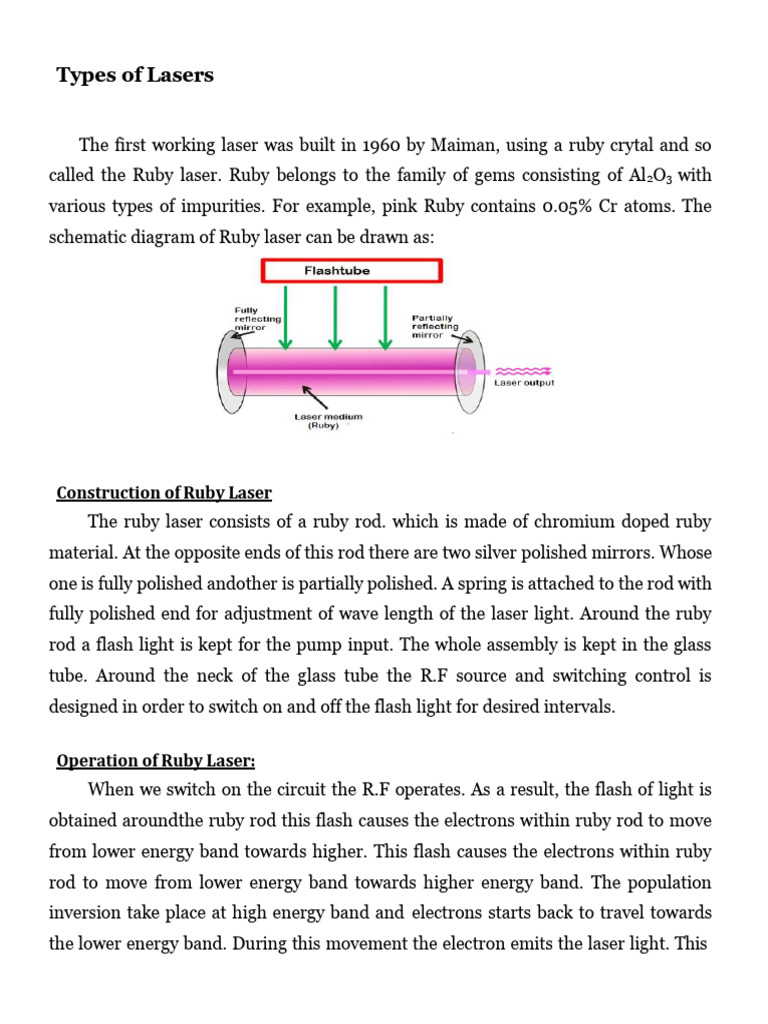 Types of Lasers

The first working laser was built in 1960 by Maiman, using a ruby crytal and so called the Ruby laser. Ruby belongs to the family of gems consisting of $Al_2O_3$ with various types of impurities. For example, pink Ruby contains 0.05% Cr atoms. The schematic diagram of Ruby laser can be drawn as:

Flashtube

Fully reflecting mirror

Partially reflecting mirror

Laser output

Laser medium (Ruby)

Construction of Ruby Laser

The ruby laser consists of a ruby rod. which is made of chromium doped ruby material. At the opposite ends of this rod there are two silver polished mirrors. Whose one is fully polished andother is partially polished. A spring is attached to the rod with fully polished end for adjustment of wave length of the laser light. Around the ruby rod a flash light is kept for the pump input. The whole assembly is kept in the glass tube. Around the neck of the glass tube the R.F source and switching control is designed in order to switch on and off the flash light for desired intervals.

Operation of Ruby Laser:

When we switch on the circuit the R.F operates. As a result, the flash of light is obtained aroundthe ruby rod this flash causes the electrons within ruby rod to move from lower energy band towards higher. This flash causes the electrons within ruby rod to move from lower energy band towards higher energy band. The population inversion take place at high energy band and electrons starts back to travel towards the lower energy band. During this movement the electron emits the laser light. This